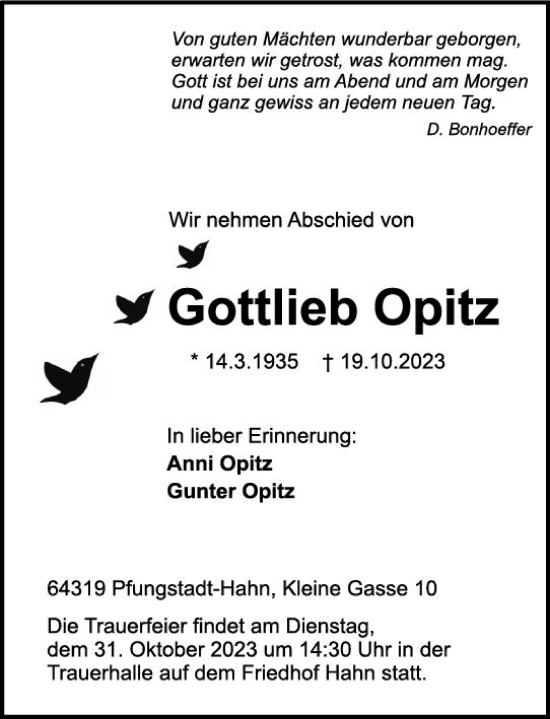 Von guten Mächten wunderbar geborgen, erwarten wir getrost, was kommen mag. Gott ist bei uns am Abend und am Morgen und ganz gewiss an jedem neuen Tag.
D. Bonhoeffer

Wir nehmen Abschied von

Gottlieb Opitz

* 14.3.1935 † 19.10.2023

In lieber Erinnerung:
Anni Opitz
Gunter Opitz

64319 Pfungstadt-Hahn, Kleine Gasse 10

Die Trauerfeier findet am Dienstag, dem 31. Oktober 2023 um 14:30 Uhr in der Trauerhalle auf dem Friedhof Hahn statt.